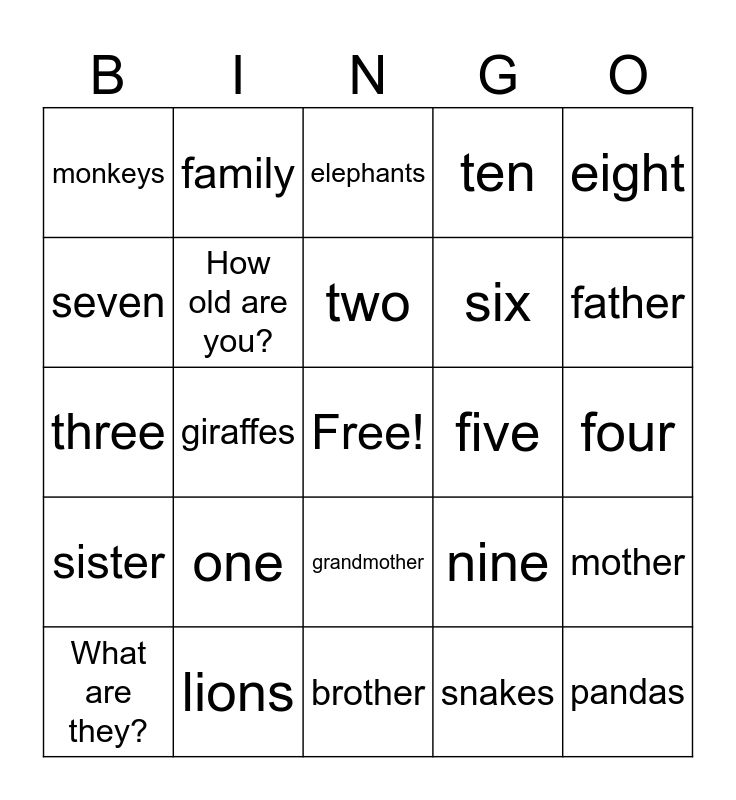 | B | I | N | G | O |
|---|---|---|---|---|
| monkeys | family | elephants | ten | eight |
| seven | How old are you? | two | six | father |
| three | giraffes | Free! | five | four |
| sister | one | grandmother | nine | mother |
| What are they? | lions | brother | snakes | pandas |